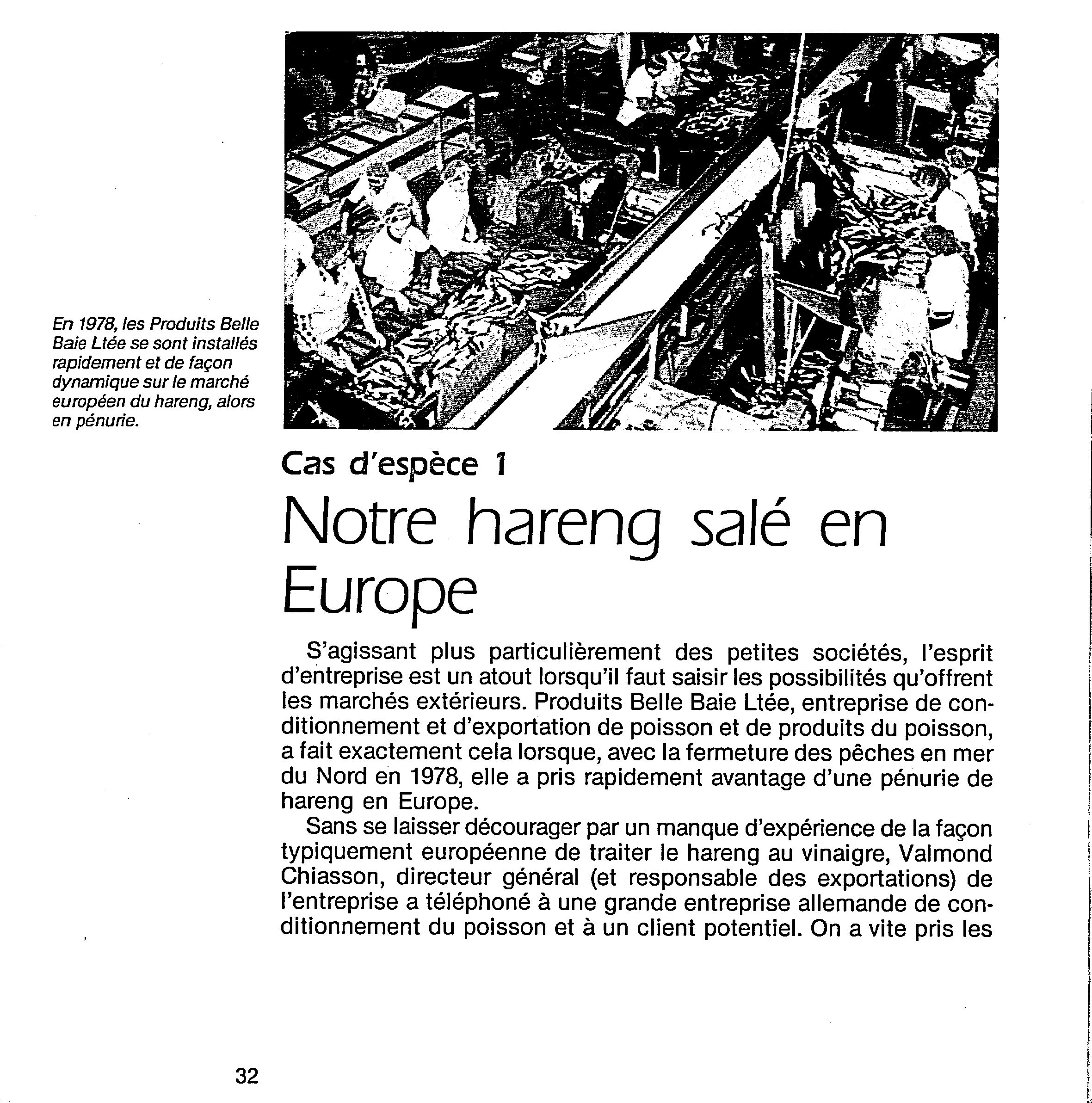 En 1978, les Produits Belle Baie Ltée se sont installés rapidement et de façon dynamique sur le marché européen du hareng, alors en pénurie.

Cas d'espèce 1

Notre hareng salé en Europe

S'agissant plus particulièrement des petites sociétés, l'esprit d'entreprise est un atout lorsqu'il faut saisir les possibilités qu'offrent les marchés extérieurs. Produits Belle Baie Ltée, entreprise de conditionnement et d'exportation de poisson et de produits du poisson, a fait exactement cela lorsque, avec la fermeture des pêches en mer du Nord en 1978, elle a pris rapidement avantage d'une pénurie de hareng en Europe.

Sans se laisser décourager par un manque d'expérience de la façon typiquement européenne de traiter le hareng au vinaigre, Valmond Chiasson, directeur général (et responsable des exportations) de l'entreprise a téléphoné à une grande entreprise allemande de conditionnement du poisson et à un client potentiel. On a vite pris les

32